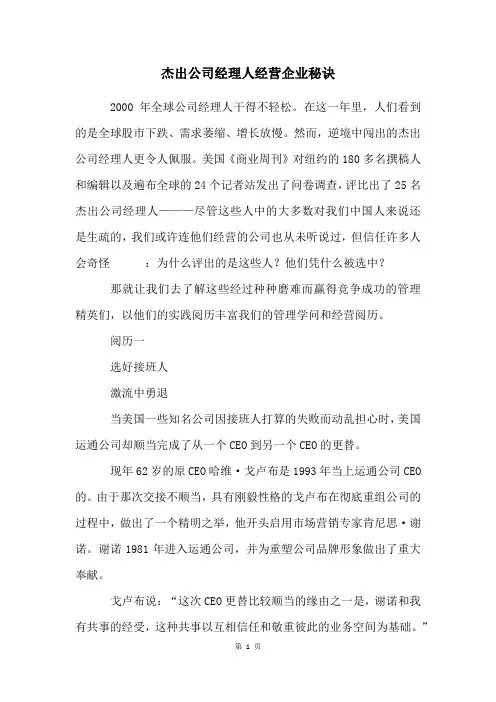 杰出公司经理人经营企业秘诀

2000 年全球公司经理人干得不轻松。在这一年里，人们看到的是全球股市下跌、需求萎缩、增长放慢。然而，逆境中闯出的杰出公司经理人更令人佩服。美国《商业周刊》对纽约的 180 多名撰稿人和编辑以及遍布全球的 24 个记者站发出了问卷调查，评比出了 25 名杰出公司经理人———尽管这些人中的大多数对我们中国人来说还是生疏的，我们或许连他们经营的公司也从未听说过，但信任许多人会奇怪　　：为什么评出的是这些人？他们凭什么被选中？

那就让我们去了解这些经过种种磨难而赢得竞争成功的管理精英们，以他们的实践阅历丰富我们的管理学问和经营阅历。

阅历一

选好接班人

激流中勇退

当美国一些知名公司因接班人打算的失败而动乱担心时，美国运通公司却顺当完成了从一个 CEO 到另一个 CEO 的更替。

现年 62 岁的原 CEO 哈维·戈卢布是 1993 年当上运通公司 CEO 的。由于那次交接不顺当，具有刚毅性格的戈卢布在彻底重组公司的过程中，做出了一个精明之举，他开头启用市场营销专家肯尼思·谢诺。谢诺 1981 年进入运通公司，并为重塑公司品牌形象做出了重大奉献。

戈卢布说：“这次 CEO 更替比较顺当的缘由之一是，谢诺和我有共事的经受，这种共事以互相信任和敬重彼此的业务空间为基础。”

第 1 页